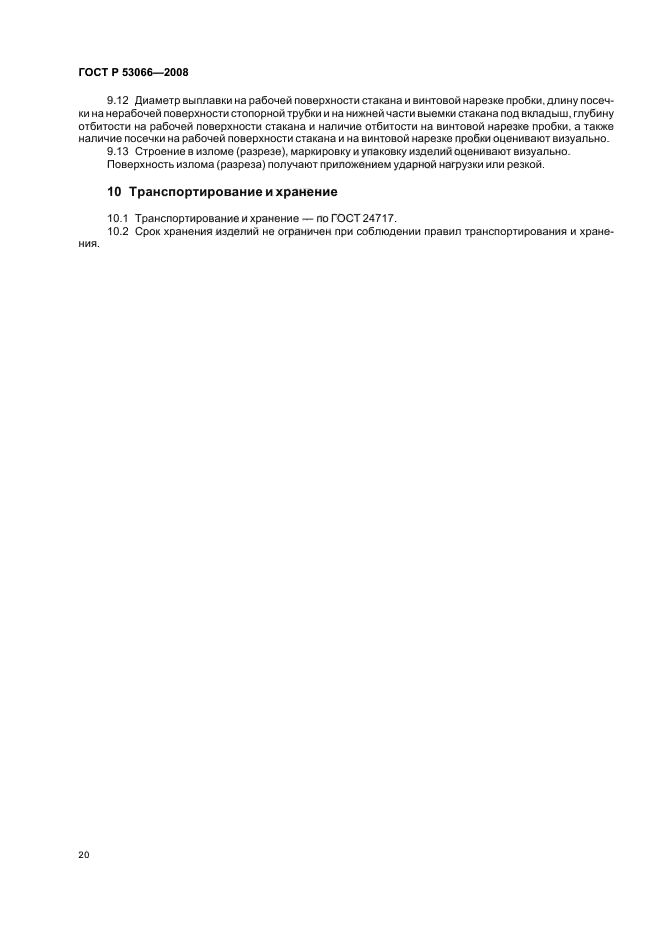 ГОСТ Р 53066—2008

9.12 Диаметр выплавки на рабочей поверхности стакана и винтовой нарезке пробки, длину посечки на нерабочей поверхности стопорной трубки и на нижней части выемки стакана под вкладыш, глубину отбитости на рабочей поверхности стакана и наличие отбитости на винтовой нарезке пробки, а также наличие посечки на рабочей поверхности стакана и на винтовой нарезке пробки оценивают визуально.

9.13 Строение в изломе (разрезе), маркировку и упаковку изделий оценивают визуально.

Поверхность излома (разреза) получают приложением ударной нагрузки или резкой.

10 Транспортирование и хранение

10.1 Транспортирование и хранение — по ГОСТ 24717.

10.2 Срок хранения изделий не ограничен при соблюдении правил транспортирования и хранения.

20